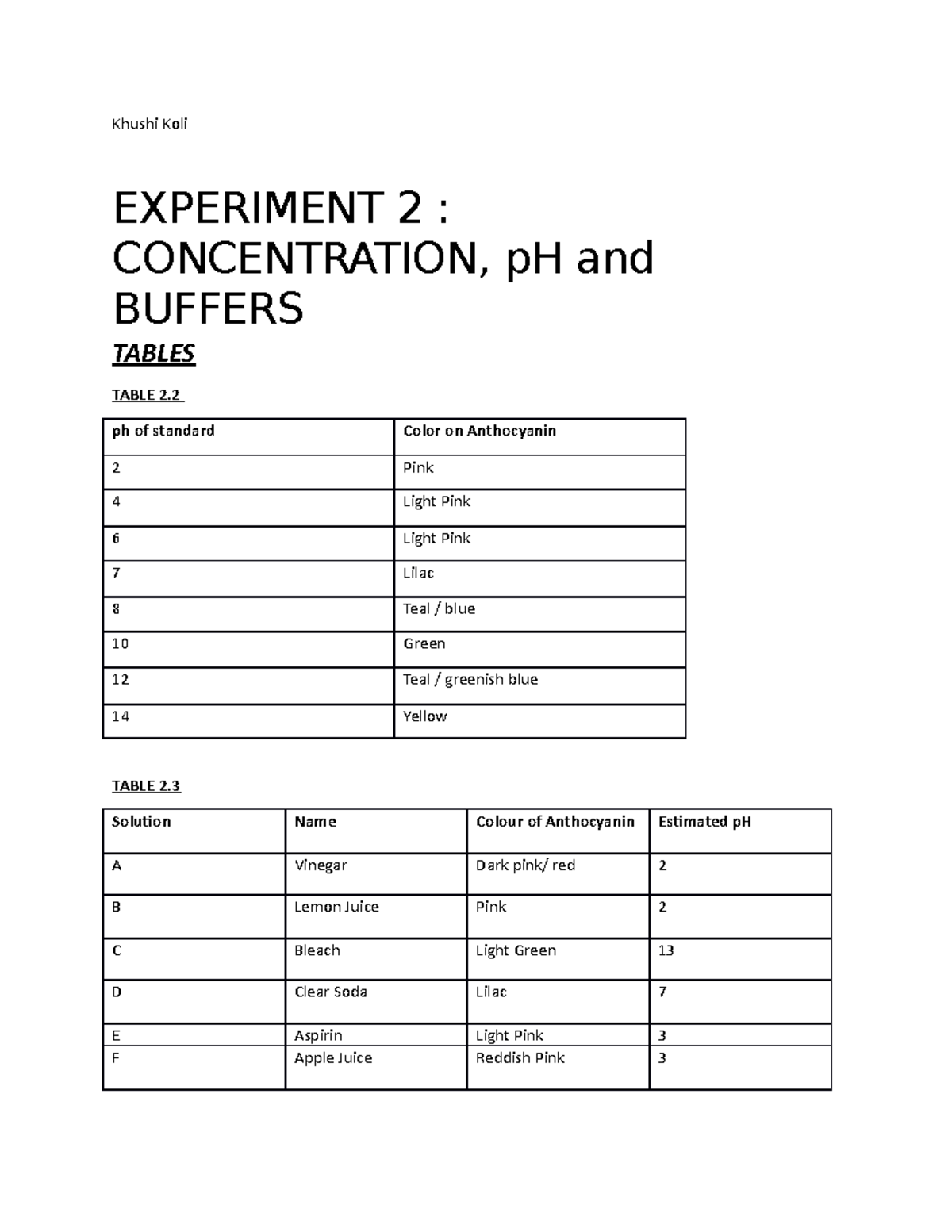 Khushi Koli

EXPERIMENT 2 : CONCENTRATION, pH and BUFFERS

TABLES

TABLE 2.2

| ph of standard | Color on Anthocyanin |
|---|---|
| 2 | Pink |
| 4 | Light Pink |
| 6 | Light Pink |
| 7 | Lilac |
| 8 | Teal / blue |
| 10 | Green |
| 12 | Teal / greenish blue |
| 14 | Yellow |

TABLE 2.3

| Solution | Name | Colour of Anthocyanin | Estimated pH |
|---|---|---|---|
| A | Vinegar | Dark pink/ red | 2 |
| B | Lemon Juice | Pink | 2 |
| C | Bleach | Light Green | 13 |
| D | Clear Soda | Lilac | 7 |
| E | Aspirin | Light Pink | 3 |
| F | Apple Juice | Reddish Pink | 3 |